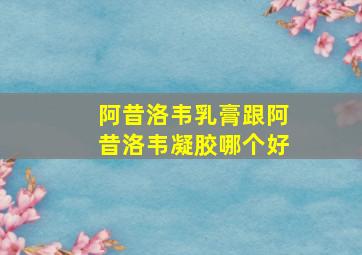 阿昔洛韦乳膏跟阿昔洛韦凝胶哪个好